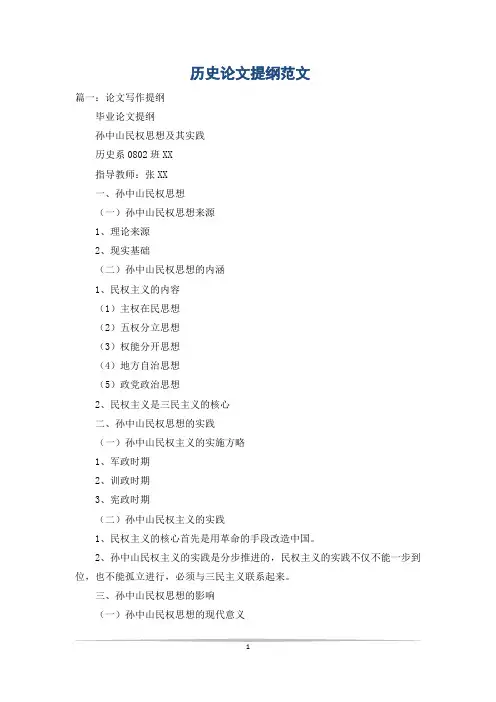 历史论文提纲范文

篇一：论文写作提纲

毕业论文提纲

孙中山民权思想及其实践

历史系 0802 班 XX

指导教师：张 XX

一、孙中山民权思想

（一）孙中山民权思想来源

1、理论来源

2、现实基础

（二）孙中山民权思想的内涵

1、民权主义的内容

（1）主权在民思想

（2）五权分立思想

（3）权能分开思想

（4）地方自治思想

（5）政党政治思想

2、民权主义是三民主义的核心

二、孙中山民权思想的实践

（一）孙中山民权主义的实施方略

1、军政时期

2、训政时期

3、宪政时期

（二）孙中山民权主义的实践

1、民权主义的核心首先是用革命的手段改造中国。

2、孙中山民权主义的实践是分步推进的，民权主义的实践不仅不能一步到位，也不能孤立进行，必须与三民主义联系起来。

三、孙中山民权思想的影响

（一）孙中山民权思想的现代意义

1